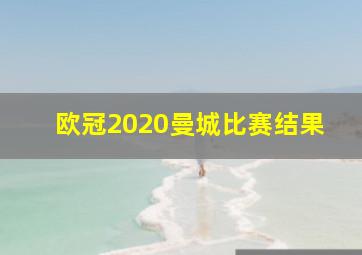 欧冠2020曼城比赛结果